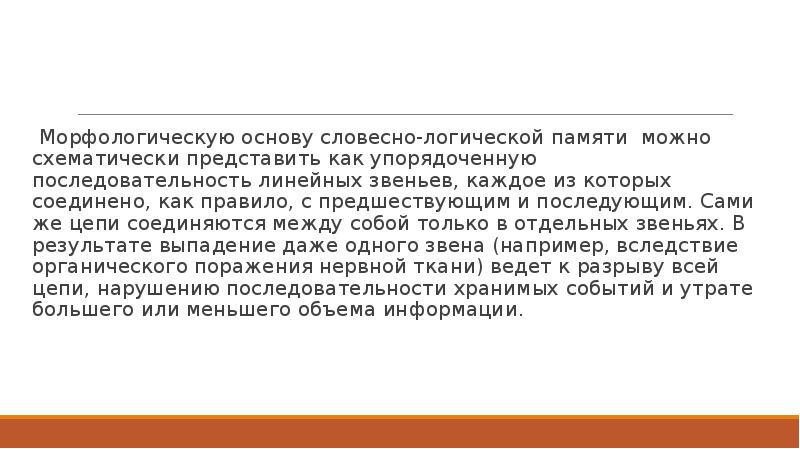 Морфологическую основу словесно-логической памяти можно схематически представить как упорядоченную последовательность линейных звеньев, каждое из которых соединено, как правило, с предшествующим и последующим. Сами же цепи соединяются между собой только в отдельных звеньях. В результате выпадение даже одного звена (например, вследствие органического поражения нервной ткани) ведет к разрыву всей цепи, нарушению последовательности хранимых событий и утрате большего или меньшего объема информации.